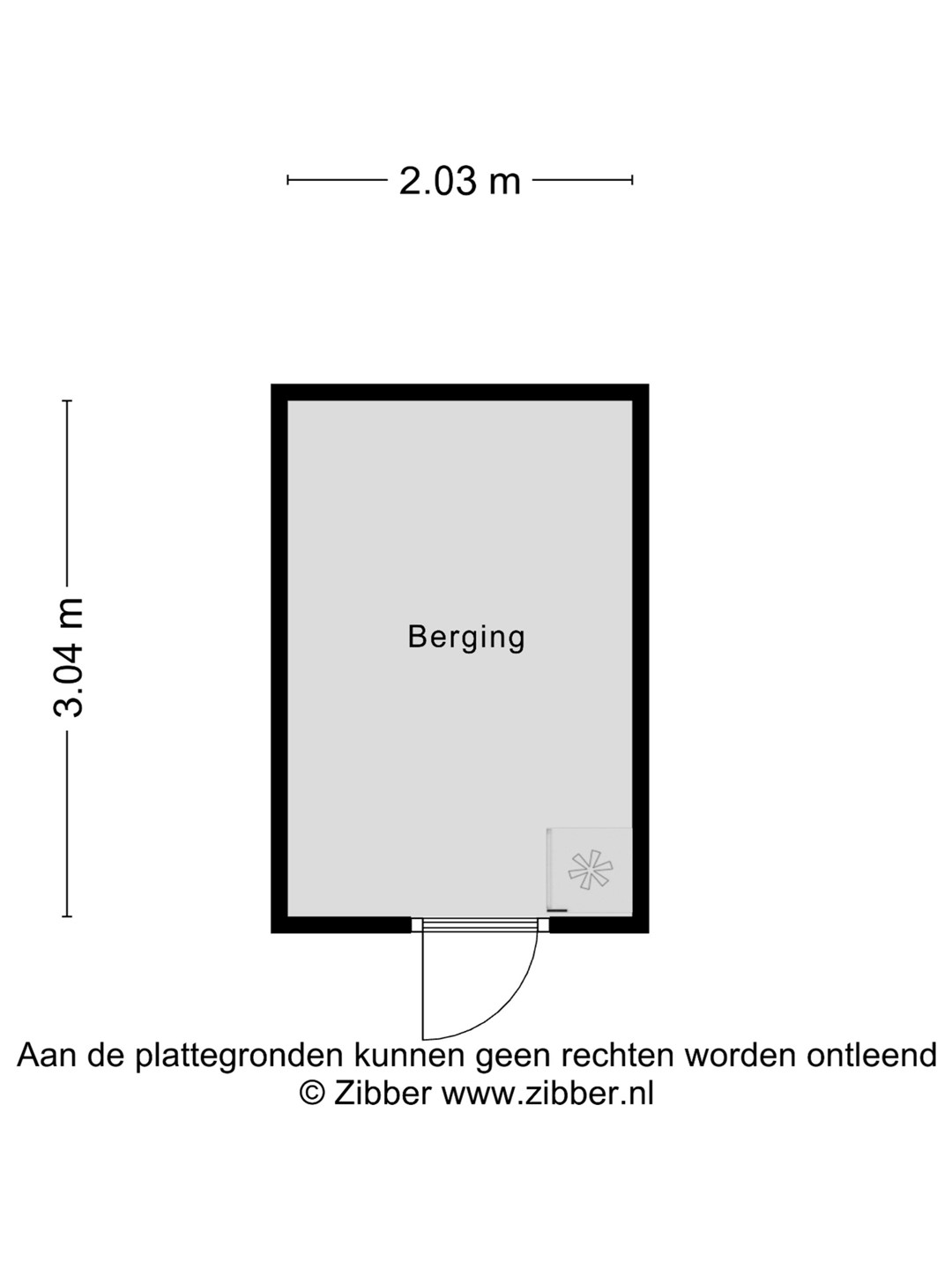 2.03 m

3.04 m

Berging

Aan de plattegronden kunnen geen rechten worden ontleend
© Zibber www.zibber.nl